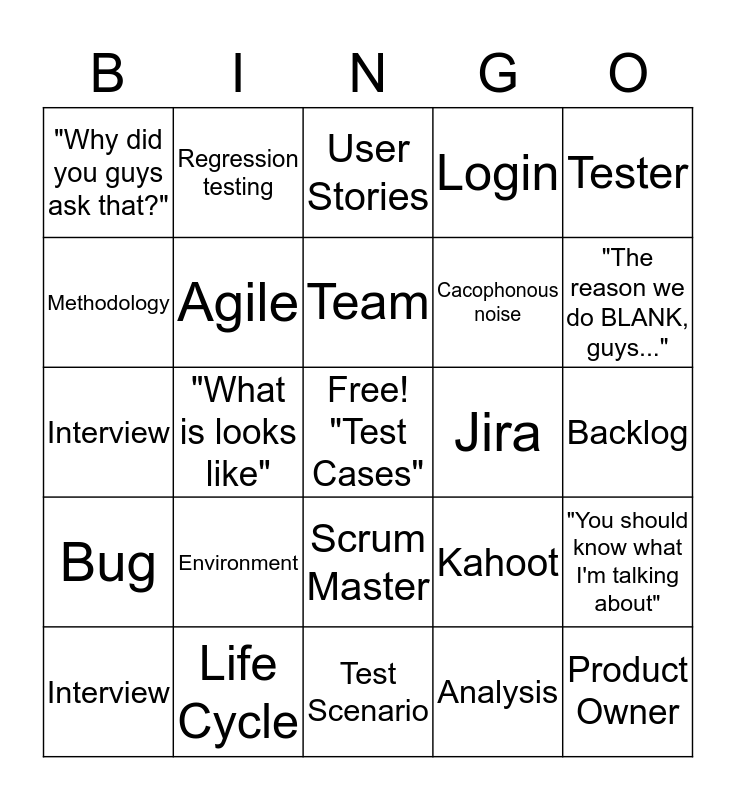 | B | I | N | G | O |
|---|---|---|---|---|
| "Why did you guys ask that?" | Regression testing | User Stories | Login | Tester |
| Methodology | Agile | Team | Cacophonous noise | "The reason we do BLANK, guys..." |
| Interview | "What is looks like" | Free! "Test Cases" | Jira | Backlog |
| Bug | Environment | Scrum Master | Kahoot | "You should know what I'm talking about" |
| Interview | Life Cycle | Test Scenario | Analysis | Product Owner |